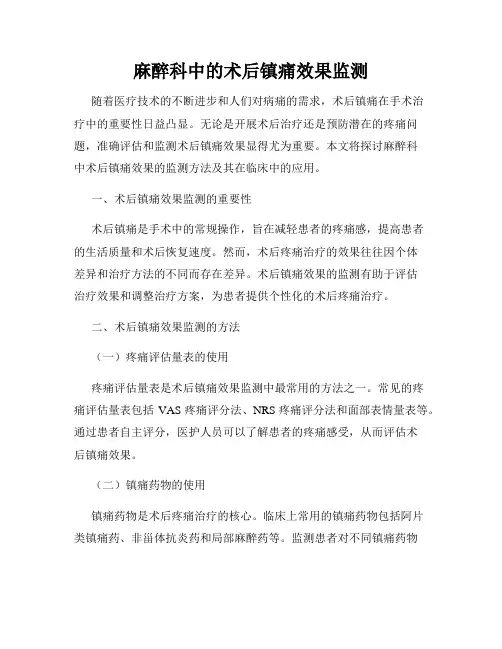 麻醉科中的术后镇痛效果监测

随着医疗技术的不断进步和人们对病痛的需求，术后镇痛在手术治疗中的重要性日益凸显。无论是开展术后治疗还是预防潜在的疼痛问题，准确评估和监测术后镇痛效果显得尤为重要。本文将探讨麻醉科中术后镇痛效果的监测方法及其在临床中的应用。

一、术后镇痛效果监测的重要性

术后镇痛是手术中的常规操作，旨在减轻患者的疼痛感，提高患者的生活质量和术后恢复速度。然而，术后疼痛治疗的效果往往因个体差异和治疗方法的不同而存在差异。术后镇痛效果的监测有助于评估治疗效果和调整治疗方案，为患者提供个性化的术后疼痛治疗。

二、术后镇痛效果监测的方法

（一）疼痛评估量表的使用

疼痛评估量表是术后镇痛效果监测中最常用的方法之一。常见的疼痛评估量表包括 VAS 疼痛评分法、NRS 疼痛评分法和面部表情量表等。通过患者自主评分，医护人员可以了解患者的疼痛感受，从而评估术后镇痛效果。

（二）镇痛药物的使用

镇痛药物是术后疼痛治疗的核心。临床上常用的镇痛药物包括阿片类镇痛药、非甾体抗炎药和局部麻醉药等。监测患者对不同镇痛药物